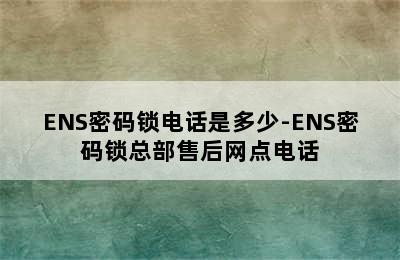 ENS密码锁电话是多少-ENS密码锁总部售后网点电话